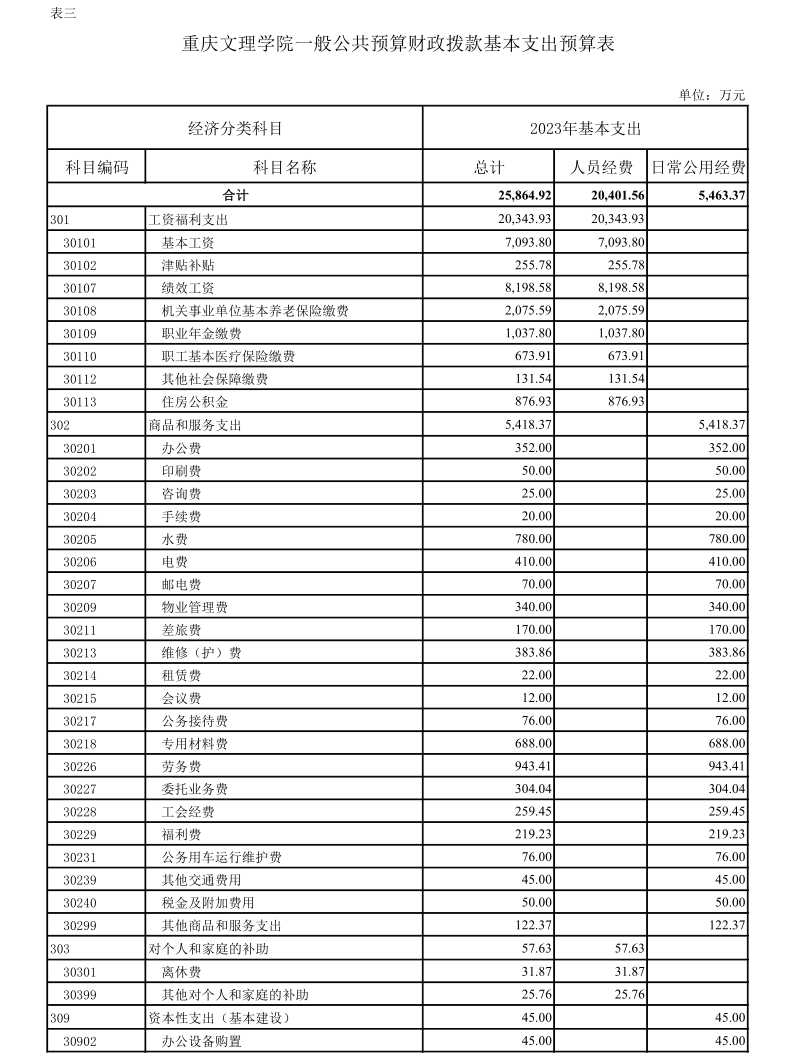 表三

重庆文理学院一般公共预算财政拨款基本支出预算表

单位：万元

| 经济分类科目 | | 2023年基本支出 | | |
|---|---|---|---|---|
| 科目编码 | 科目名称 | 总计 | 人员经费 | 日常公用经费 |
| | 合计 | 25,864.92 | 20,401.56 | 5,463.37 |
| 301 | 工资福利支出 | 20,343.93 | 20,343.93 | |
| 30101 | 基本工资 | 7,093.80 | 7,093.80 | |
| 30102 | 津贴补贴 | 255.78 | 255.78 | |
| 30107 | 绩效工资 | 8,198.58 | 8,198.58 | |
| 30108 | 机关事业单位基本养老保险缴费 | 2,075.59 | 2,075.59 | |
| 30109 | 职业年金缴费 | 1,037.80 | 1,037.80 | |
| 30110 | 职工基本医疗保险缴费 | 673.91 | 673.91 | |
| 30112 | 其他社会保障缴费 | 131.54 | 131.54 | |
| 30113 | 住房公积金 | 876.93 | 876.93 | |
| 302 | 商品和服务支出 | 5,418.37 | | 5,418.37 |
| 30201 | 办公费 | 352.00 | | 352.00 |
| 30202 | 印刷费 | 50.00 | | 50.00 |
| 30203 | 咨询费 | 25.00 | | 25.00 |
| 30204 | 手续费 | 20.00 | | 20.00 |
| 30205 | 水费 | 780.00 | | 780.00 |
| 30206 | 电费 | 410.00 | | 410.00 |
| 30207 | 邮电费 | 70.00 | | 70.00 |
| 30209 | 物业管理费 | 340.00 | | 340.00 |
| 30211 | 差旅费 | 170.00 | | 170.00 |
| 30213 | 维修（护）费 | 383.86 | | 383.86 |
| 30214 | 租赁费 | 22.00 | | 22.00 |
| 30215 | 会议费 | 12.00 | | 12.00 |
| 30217 | 公务接待费 | 76.00 | | 76.00 |
| 30218 | 专用材料费 | 688.00 | | 688.00 |
| 30226 | 劳务费 | 943.41 | | 943.41 |
| 30227 | 委托业务费 | 304.04 | | 304.04 |
| 30228 | 工会经费 | 259.45 | | 259.45 |
| 30229 | 福利费 | 219.23 | | 219.23 |
| 30231 | 公务用车运行维护费 | 76.00 | | 76.00 |
| 30239 | 其他交通费用 | 45.00 | | 45.00 |
| 30240 | 税金及附加费用 | 50.00 | | 50.00 |
| 30299 | 其他商品和服务支出 | 122.37 | | 122.37 |
| 303 | 对个人和家庭的补助 | 57.63 | 57.63 | |
| 30301 | 离休费 | 31.87 | 31.87 | |
| 30399 | 其他对个人和家庭的补助 | 25.76 | 25.76 | |
| 309 | 资本性支出（基本建设） | 45.00 | | 45.00 |
| 30902 | 办公设备购置 | 45.00 | | 45.00 |